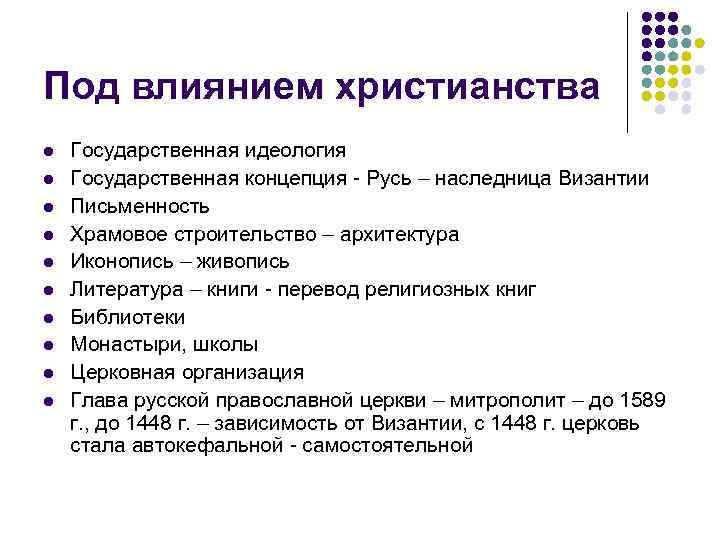 Под влиянием христианства

- Государственная идеология
- Государственная концепция - Русь – наследница Византии
- Письменность
- Храмовое строительство – архитектура
- Иконопись – живопись
- Литература – книги - перевод религиозных книг
- Библиотеки
- Монастыри, школы
- Церковная организация
- Глава русской православной церкви – митрополит – до 1589 г., до 1448 г. – зависимость от Византии, с 1448 г. церковь стала автокефальной - самостоятельной